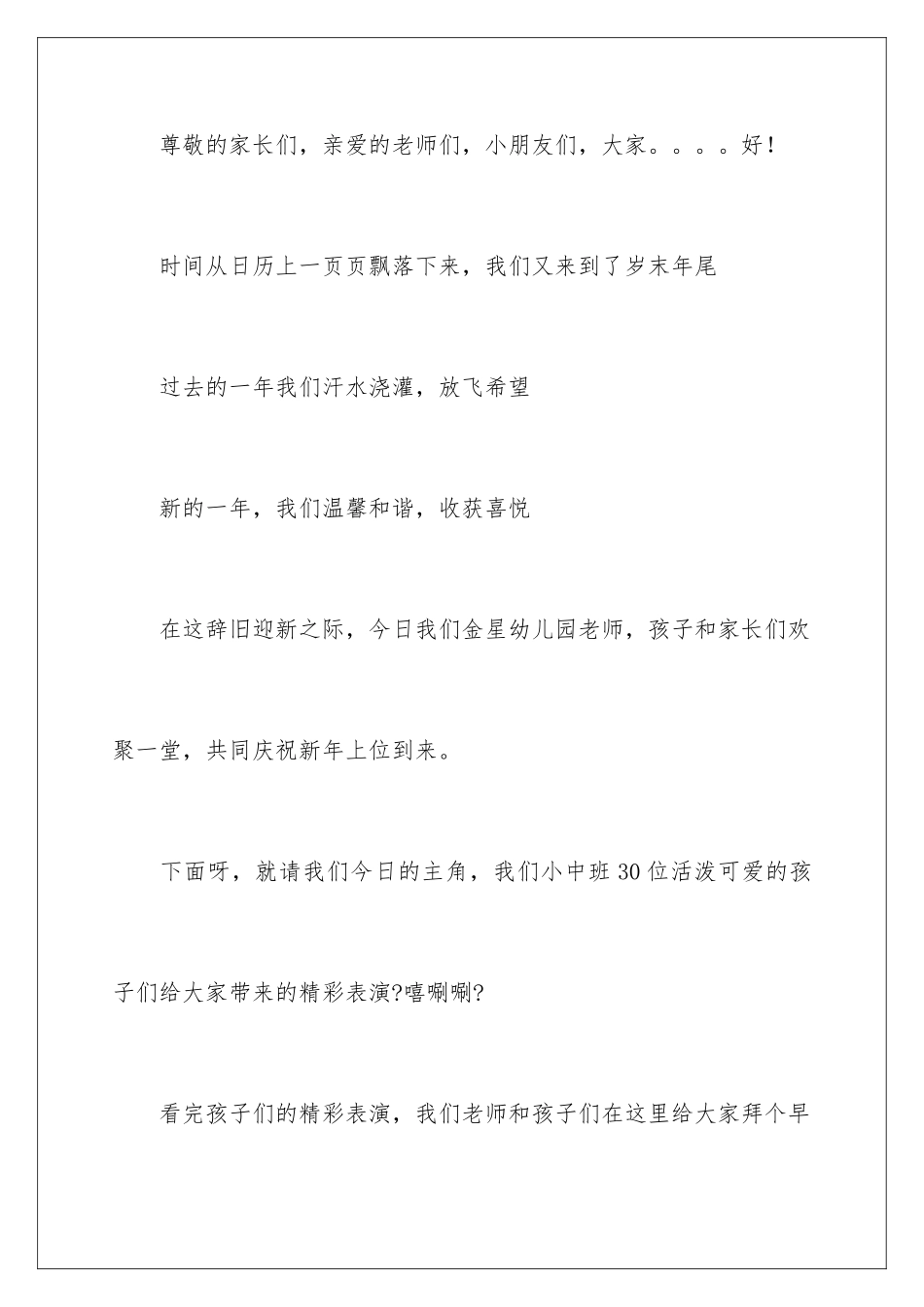 尊敬的家长们，亲爱的老师们，小朋友们，大家。。。。好！

时间从日历上一页页飘落下来，我们又来到了岁末年尾

过去的一年我们汗水浇灌，放飞希望

新的一年，我们温馨和谐，收获喜悦

在这辞旧迎新之际，今日我们金星幼儿园老师，孩子和家长们欢聚一堂，共同庆祝新年上位到来。

下面呀，就请我们今日的主角，我们小中班30位活泼可爱的孩子们给大家带来的精彩表演?嘻唰唰?

看完孩子们的精彩表演，我们老师和孩子们在这里给大家拜个早